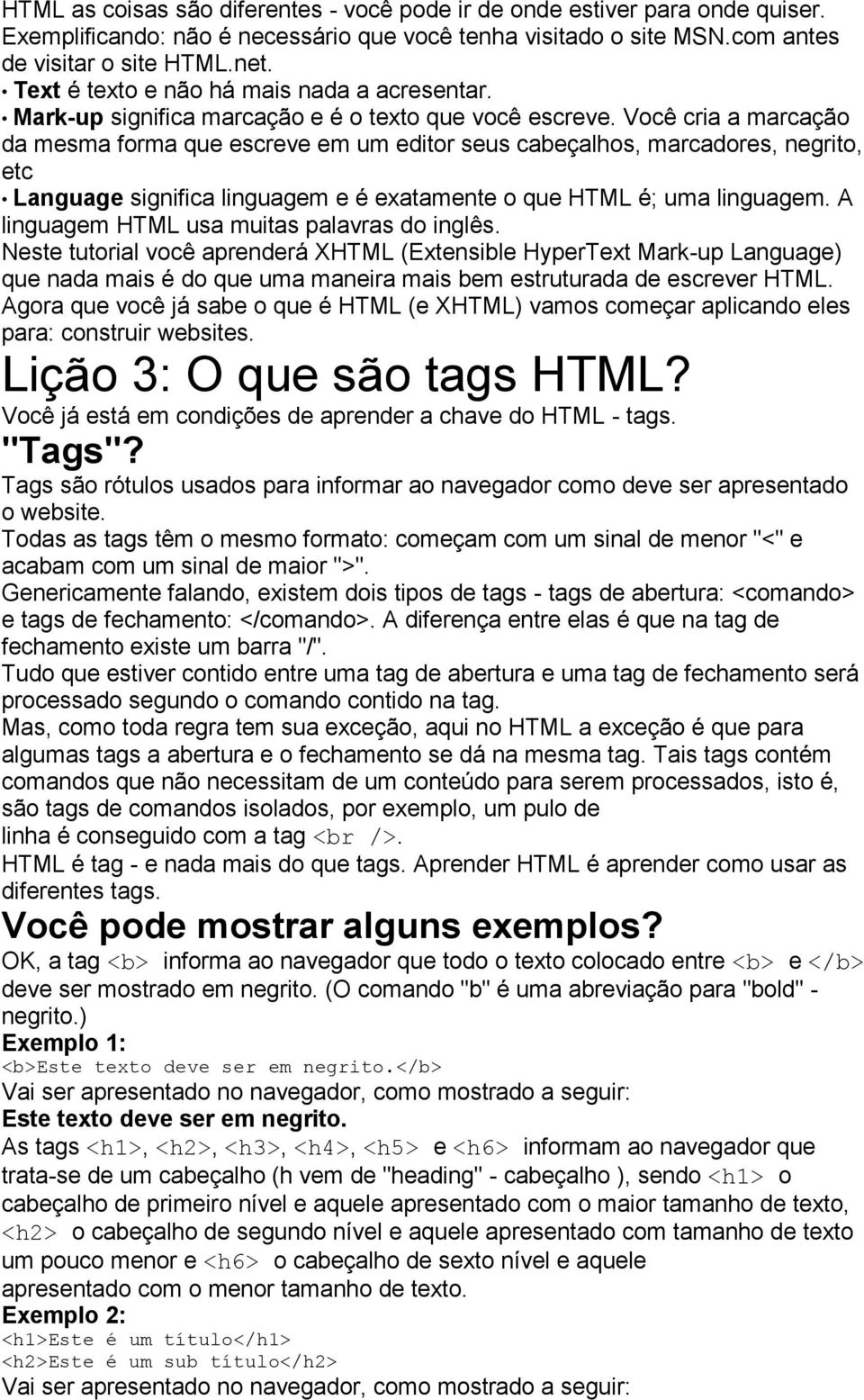 HTML as coisas são diferentes - você pode ir de onde estiver para onde quiser. Exemplificando: não é necessário que você tenha visitado o site MSN.com antes de visitar o site HTML.net.

• Text é texto e não há mais nada a acresentar.

• Mark-up significa marcação e é o texto que você escreve. Você cria a marcação da mesma forma que escreve em um editor seus cabeçalhos, marcadores, negrito, etc

• Language significa linguagem e é exatamente o que HTML é; uma linguagem. A linguagem HTML usa muitas palavras do inglês.

Neste tutorial você aprenderá XHTML (Extensible HyperText Mark-up Language) que nada mais é do que uma maneira mais bem estruturada de escrever HTML.

Agora que você já sabe o que é HTML (e XHTML) vamos começar aplicando eles para: construir websites.

Lição 3: O que são tags HTML?

Você já está em condições de aprender a chave do HTML - tags.

"Tags"?

Tags são rótulos usados para informar ao navegador como deve ser apresentado o website.

Todas as tags têm o mesmo formato: começam com um sinal de menor "<" e acabam com um sinal de maior ">".

Genericamente falando, existem dois tipos de tags - tags de abertura: <comando> e tags de fechamento: </comando>. A diferença entre elas é que na tag de fechamento existe um barra "/".

Tudo que estiver contido entre uma tag de abertura e uma tag de fechamento será processado segundo o comando contido na tag.

Mas, como toda regra tem sua exceção, aqui no HTML a exceção é que para algumas tags a abertura e o fechamento se dá na mesma tag. Tais tags contém comandos que não necessitam de um conteúdo para serem processados, isto é, são tags de comandos isolados, por exemplo, um pulo de linha é conseguido com a tag <br />.

HTML é tag - e nada mais do que tags. Aprender HTML é aprender como usar as diferentes tags.

Você pode mostrar alguns exemplos?

OK, a tag <b> informa ao navegador que todo o texto colocado entre <b> e </b> deve ser mostrado em negrito. (O comando "b" é uma abreviação para "bold" - negrito.)

Exemplo 1:

<b>Este texto deve ser em negrito.</b>

Vai ser apresentado no navegador, como mostrado a seguir:

Este texto deve ser em negrito.

As tags <h1>, <h2>, <h3>, <h4>, <h5> e <h6> informam ao navegador que trata-se de um cabeçalho (h vem de "heading" - cabeçalho ), sendo <h1> o cabeçalho de primeiro nível e aquele apresentado com o maior tamanho de texto, <h2> o cabeçalho de segundo nível e aquele apresentado com tamanho de texto um pouco menor e <h6> o cabeçalho de sexto nível e aquele apresentado com o menor tamanho de texto.

Exemplo 2:

<h1>Este é um título</h1>
<h2>Este é um sub título</h2>

Vai ser apresentado no navegador, como mostrado a seguir: